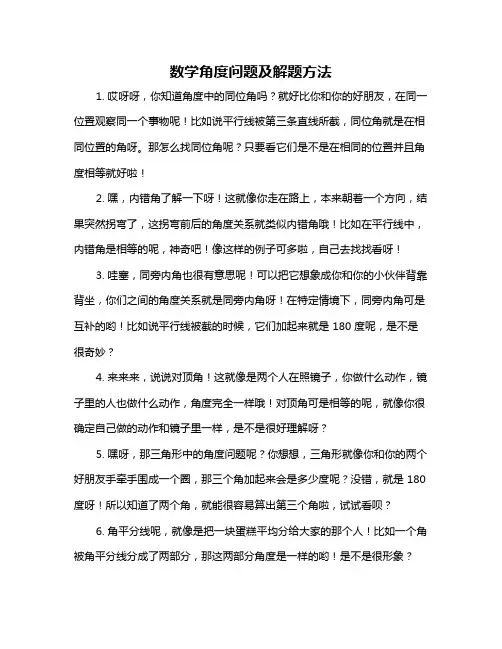 数学角度问题及解题方法

1. 哎呀呀，你知道角度中的同位角吗？就好比你和你的好朋友，在同一位置观察同一个事物呢！比如说平行线被第三条直线所截，同位角就是在相同位置的角呀。那怎么找同位角呢？只要看它们是不是在相同的位置并且角度相等就好啦！

2. 嘿，内错角了解一下呀！这就像你走在路上，本来朝着一个方向，结果突然拐弯了，这拐弯前后的角度关系就类似内错角哦！比如在平行线中，内错角是相等的呢，神奇吧！像这样的例子可多啦，自己去找找看呀！

3. 哇塞，同旁内角也很有意思呢！可以把它想象成你和你的小伙伴背靠背坐，你们之间的角度关系就是同旁内角呀！在特定情境下，同旁内角可是互补的哟！比如说平行线被截的时候，它们加起来就是 180 度呢，是不是很奇妙？

4. 来来来，说说对顶角！这就像是两个人在照镜子，你做什么动作，镜子里的人也做什么动作，角度完全一样哦！对顶角可是相等的呢，就像你很确定自己做的动作和镜子里一样，是不是很好理解呀？

5. 嘿呀，那三角形中的角度问题呢？你想想，三角形就像你和你的两个好朋友手牵手围成一个圈，那三个角加起来会是多少度呢？没错，就是 180 度呀！所以知道了两个角，就能很容易算出第三个角啦，试试看呗？

6. 角平分线呢，就像是把一块蛋糕平均分给大家的那个人！比如一个角被角平分线分成了两部分，那这两部分角度是一样的哟！是不是很形象？